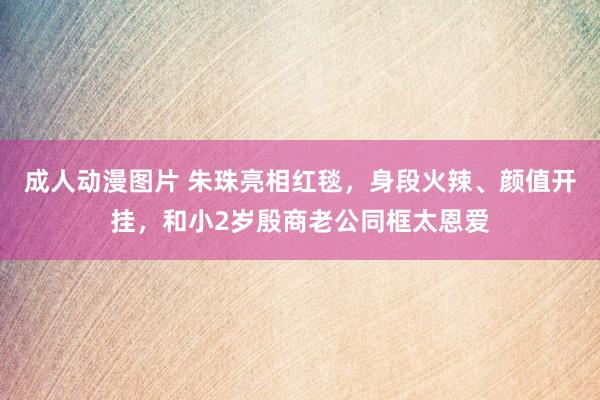 成人动漫图片 朱珠亮相红毯，身段火辣、颜值开挂，和小2岁殷商老公同框太恩爱